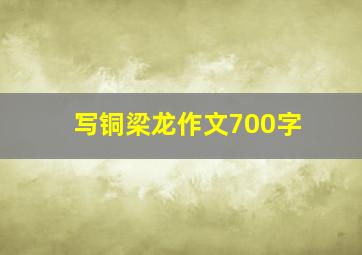 写铜梁龙作文700字